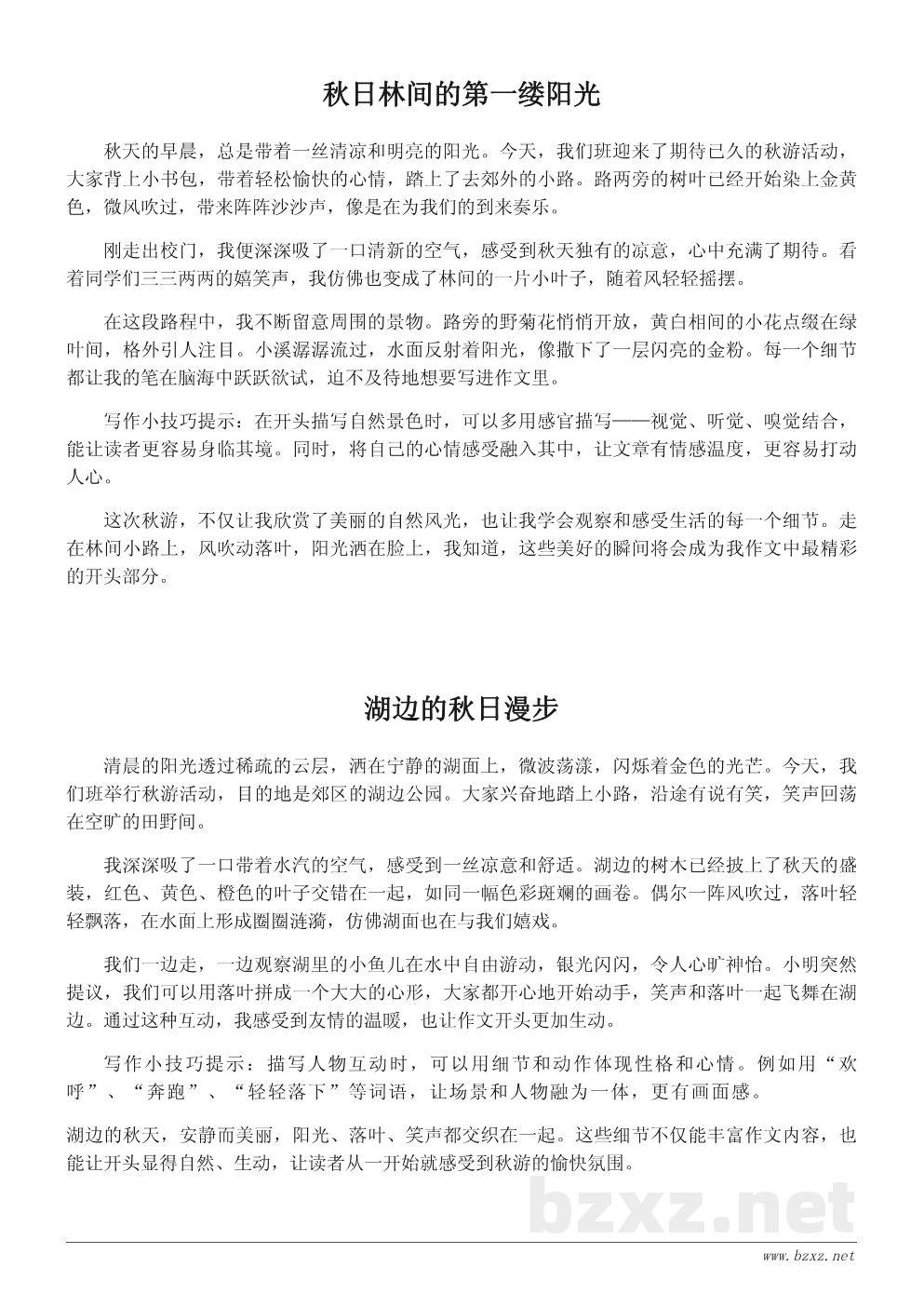 秋日林间的第一缕阳光

秋天的早晨，总是带着一丝清凉和明亮的阳光。今天，我们班迎来了期待已久的秋游活动，大家背上小书包，带着轻松愉快的心情，踏上了去郊外的小路。路两旁的树叶已经开始染上金黄色，微风吹过，带来阵阵沙沙声，像是在为我们的到来奏乐。

刚走出校门，我便深深吸了一口清新的空气，感受到秋天独有的凉意，心中充满了期待。看着同学们三三两两的嬉笑声，我仿佛也变成了林间的一片小叶子，随着风轻轻摇摆。

在这段路程中，我不断留意周围的景物。路旁的野菊花悄悄开放，黄白相间的小花点缀在绿叶间，格外引人注目。小溪潺潺流过，水面反射着阳光，像撒下了一层闪亮的金粉。每一个细节都让我的笔在脑海中跃跃欲试，迫不及待地想要写进作文里。

写作小技巧提示：在开头描写自然景色时，可以多用感官描写——视觉、听觉、嗅觉结合，能让读者更容易身临其境。同时，将自己的心情感受融入其中，让文章有情感温度，更容易打动人心。

这次秋游，不仅让我欣赏了美丽的自然风光，也让我学会观察和感受生活的每一个细节。走在林间小路上，风吹动落叶，阳光洒在脸上，我知道，这些美好的瞬间将会成为我作文中最精彩的开头部分。

湖边的秋日漫步

清晨的阳光透过稀疏的云层，洒在宁静的湖面上，微波荡漾，闪烁着金色的光芒。今天，我们班举行秋游活动，目的地是郊区的湖边公园。大家兴奋地踏上小路，沿途有说有笑，笑声回荡在空旷的田野间。

我深深吸了一口带着水汽的空气，感受到一丝凉意和舒适。湖边的树木已经披上了秋天的盛装，红色、黄色、橙色的叶子交错在一起，如同一幅色彩斑斓的画卷。偶尔一阵风吹过，落叶轻轻飘落，在水面上形成圈圈涟漪，仿佛湖面也在与我们嬉戏。

我们一边走，一边观察湖里的小鱼儿在水中自由游动，银光闪闪，令人心旷神怡。小明突然提议，我们可以用落叶拼成一个大大的心形，大家都开心地开始动手，笑声和落叶一起飞舞在湖边。通过这种互动，我感受到友情的温暖，也让作文开头更加生动。

写作小技巧提示：描写人物互动时，可以用细节和动作体现性格和心情。例如用“欢呼”、“奔跑”、“轻轻落下”等词语，让场景和人物融为一体，更有画面感。

湖边的秋天，安静而美丽，阳光、落叶、笑声都交织在一起。这些细节不仅能丰富作文内容，也能让开头显得自然、生动，让读者从一开始就感受到秋游的愉快氛围。

bzxz.net

www.bzxz.net